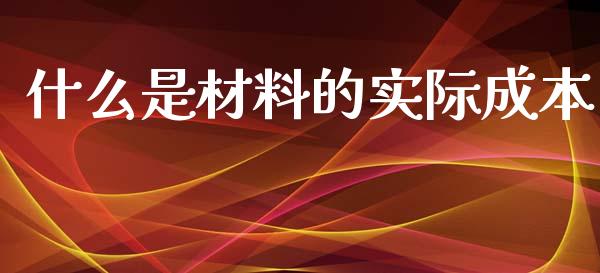 什么是材料的实际成本